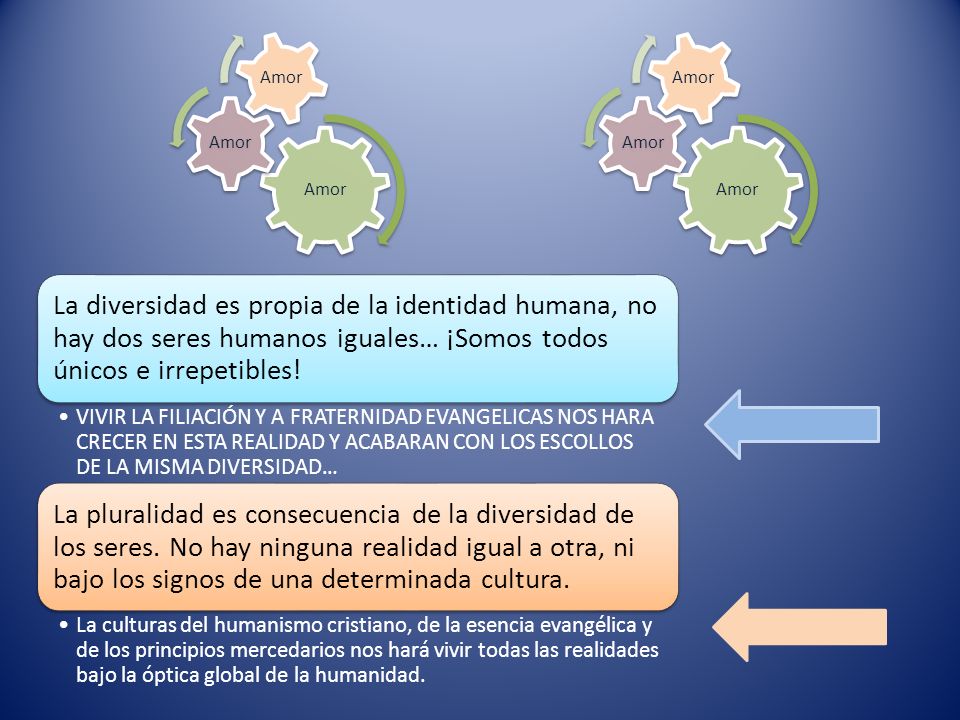 Amor
Amor
Amor

Amor
Amor
Amor

La diversidad es propia de la identidad humana, no hay dos seres humanos iguales… ¡Somos todos únicos e irrepetibles!

• VIVIR LA FILIACIÓN Y A FRATERNIDAD EVANGELICAS NOS HARA CRECER EN ESTA REALIDAD Y ACABARAN CON LOS ESCOLLOS DE LA MISMA DIVERSIDAD…

La pluralidad es consecuencia de la diversidad de los seres. No hay ninguna realidad igual a otra, ni bajo los signos de una determinada cultura.

• La culturas del humanismo cristiano, de la esencia evangélica y de los principios mercedarios nos hará vivir todas las realidades bajo la óptica global de la humanidad.